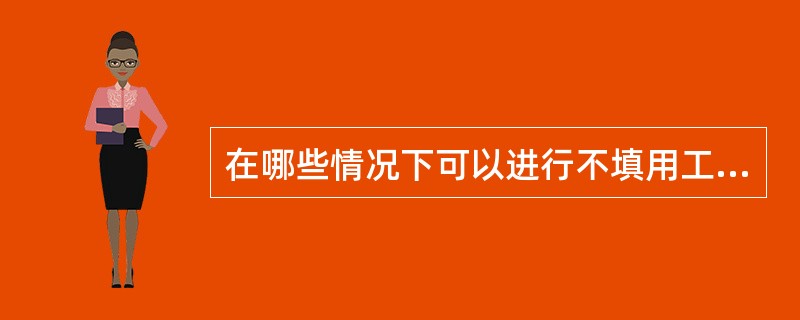 在哪些情况下可以进行不填用工...